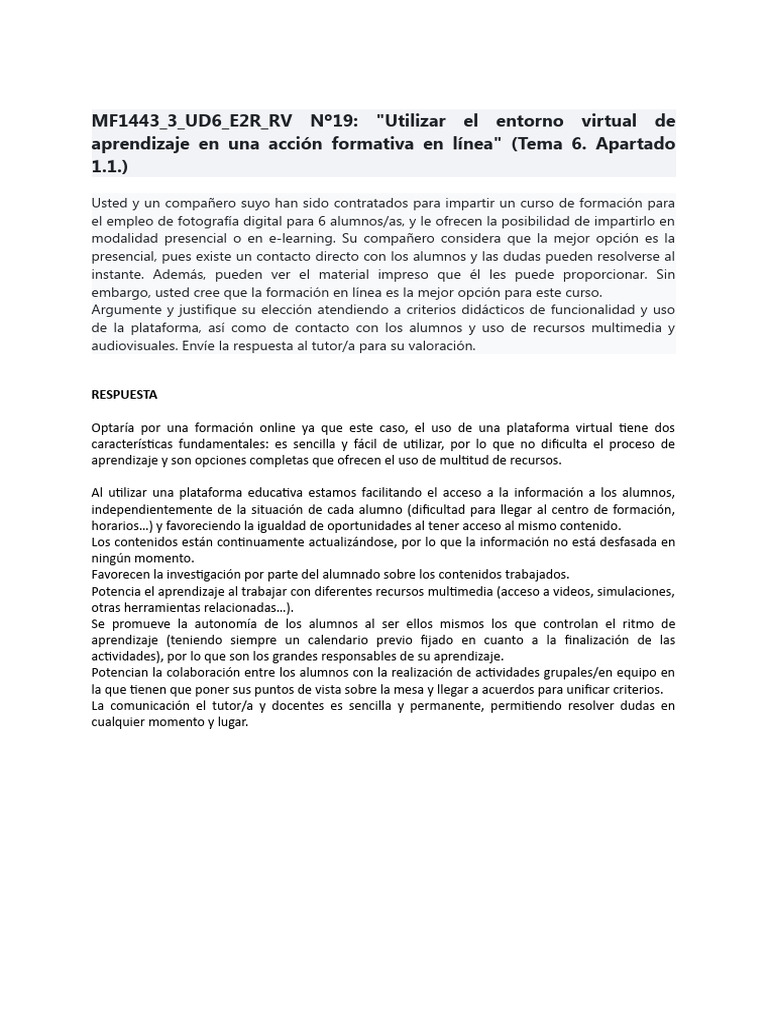 MF1443_3_UD6_E2R_RV Nº19: "Utilizar el entorno virtual de aprendizaje en una acción formativa en línea" (Tema 6. Apartado 1.1.)

Usted y un compañero suyo han sido contratados para impartir un curso de formación para el empleo de fotografía digital para 6 alumnos/as, y le ofrecen la posibilidad de impartirlo en modalidad presencial o en e-learning. Su compañero considera que la mejor opción es la presencial, pues existe un contacto directo con los alumnos y las dudas pueden resolverse al instante. Además, pueden ver el material impreso que él les puede proporcionar. Sin embargo, usted cree que la formación en línea es la mejor opción para este curso.
Argumente y justifique su elección atendiendo a criterios didácticos de funcionalidad y uso de la plataforma, así como de contacto con los alumnos y uso de recursos multimedia y audiovisuales. Envíe la respuesta al tutor/a para su valoración.

RESPUESTA

Optaría por una formación online ya que este caso, el uso de una plataforma virtual tiene dos características fundamentales: es sencilla y fácil de utilizar, por lo que no dificulta el proceso de aprendizaje y son opciones completas que ofrecen el uso de multitud de recursos.

Al utilizar una plataforma educativa estamos facilitando el acceso a la información a los alumnos, independientemente de la situación de cada alumno (dificultad para llegar al centro de formación, horarios...) y favoreciendo la igualdad de oportunidades al tener acceso al mismo contenido.
Los contenidos están continuamente actualizándose, por lo que la información no está desfasada en ningún momento.
Favorecen la investigación por parte del alumnado sobre los contenidos trabajados.
Potencia el aprendizaje al trabajar con diferentes recursos multimedia (acceso a videos, simulaciones, otras herramientas relacionadas...).
Se promueve la autonomía de los alumnos al ser ellos mismos los que controlan el ritmo de aprendizaje (teniendo siempre un calendario previo fijado en cuanto a la finalización de las actividades), por lo que son los grandes responsables de su aprendizaje.
Potencian la colaboración entre los alumnos con la realización de actividades grupales/en equipo en la que tienen que poner sus puntos de vista sobre la mesa y llegar a acuerdos para unificar criterios.
La comunicación el tutor/a y docentes es sencilla y permanente, permitiendo resolver dudas en cualquier momento y lugar.